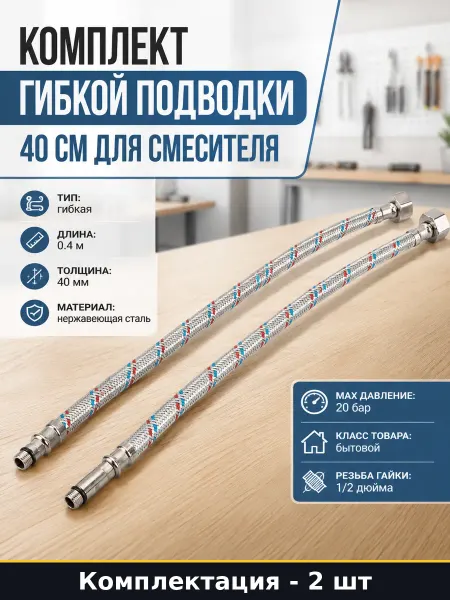 КОМПЛЕКТ
ГИБКОЙ ПОДВОДКИ
40 СМ ДЛЯ СМЕСИТЕЛЯ

ТИП:
гибкая

ДЛИНА:
0.4 м

ТОЛЩИНА:
40 мм

МАТЕРИАЛ:
нержавеющая сталь

MAX ДАВЛЕНИЕ:
20 бар

КЛАСС ТОВАРА:
бытовой

РЕЗЬБА ГАЙКИ:
1/2 дюйма

Комплектация - 2 шт